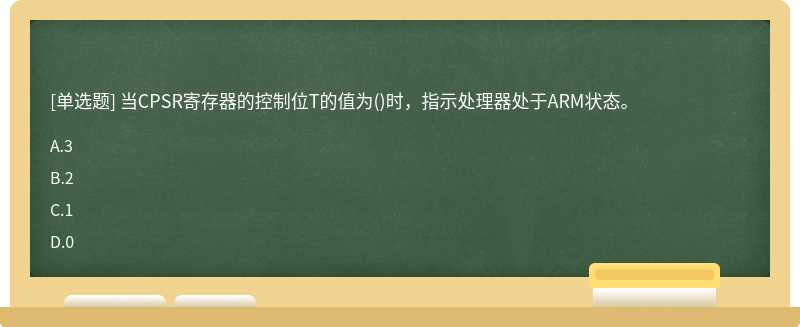 [单选题] 当CPSR寄存器的控制位T的值为()时，指示处理器处于ARM状态。

A.3

B.2

C.1

D.0